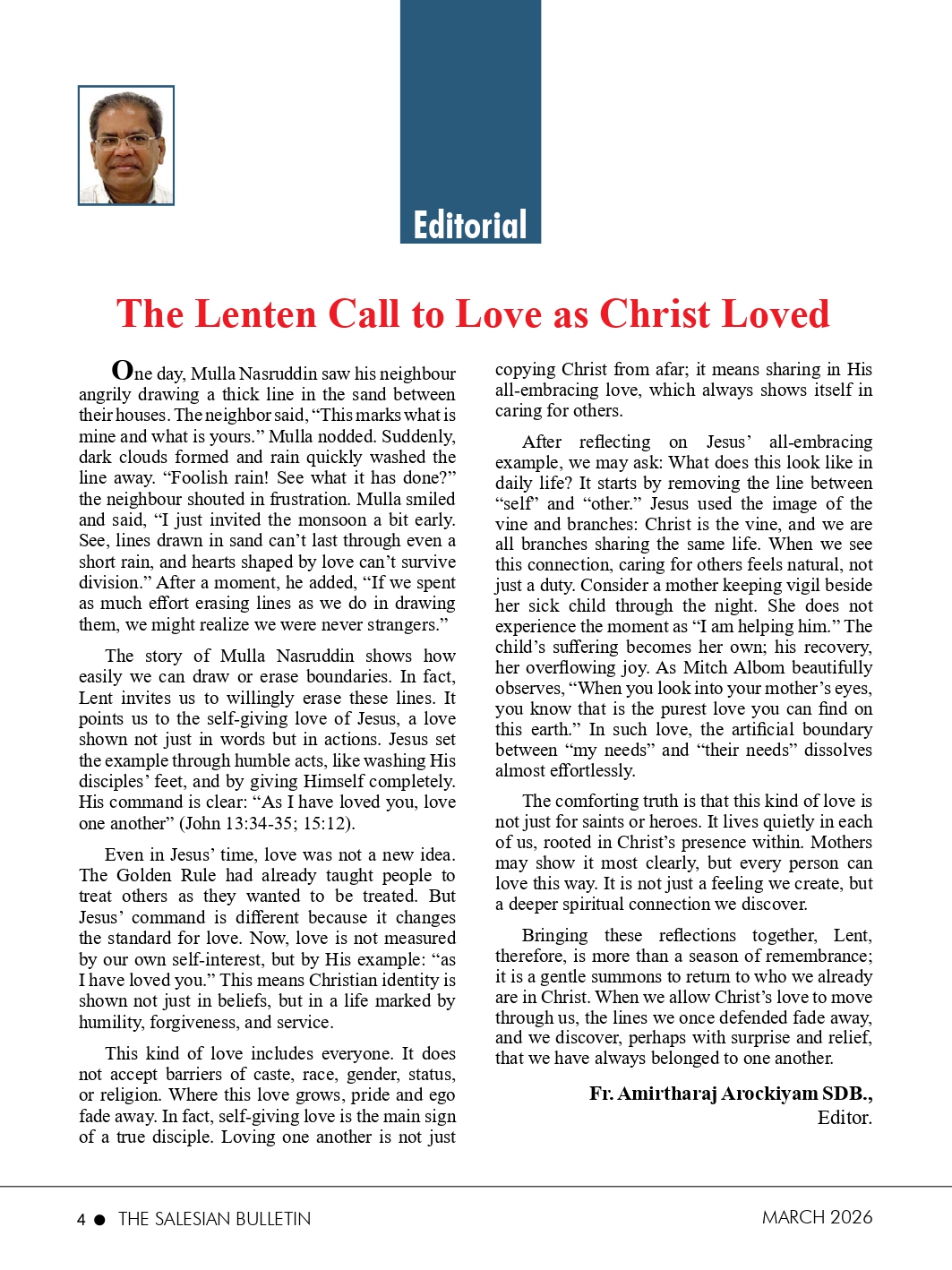 Editorial

The Lenten Call to Love as Christ Loved

One day, Mulla Nasruddin saw his neighbour angrily drawing a thick line in the sand between their houses. The neighbor said, “This marks what is mine and what is yours.” Mulla nodded. Suddenly, dark clouds formed and rain quickly washed the line away. “Foolish rain! See what it has done?” the neighbour shouted in frustration. Mulla smiled and said, “I just invited the monsoon a bit early. See, lines drawn in sand can’t last through even a short rain, and hearts shaped by love can’t survive division.” After a moment, he added, “If we spent as much effort erasing lines as we do in drawing them, we might realize we were never strangers.”

The story of Mulla Nasruddin shows how easily we can draw or erase boundaries. In fact, Lent invites us to willingly erase these lines. It points us to the self-giving love of Jesus, a love shown not just in words but in actions. Jesus set the example through humble acts, like washing His disciples’ feet, and by giving Himself completely. His command is clear: “As I have loved you, love one another” (John 13:34-35; 15:12).

Even in Jesus’ time, love was not a new idea. The Golden Rule had already taught people to treat others as they wanted to be treated. But Jesus’ command is different because it changes the standard for love. Now, love is not measured by our own self-interest, but by His example: “as I have loved you.” This means Christian identity is shown not just in beliefs, but in a life marked by humility, forgiveness, and service.

This kind of love includes everyone. It does not accept barriers of caste, race, gender, status, or religion. Where this love grows, pride and ego fade away. In fact, self-giving love is the main sign of a true disciple. Loving one another is not just copying Christ from afar; it means sharing in His all-embracing love, which always shows itself in caring for others.

After reflecting on Jesus’ all-embracing example, we may ask: What does this look like in daily life? It starts by removing the line between “self” and “other.” Jesus used the image of the vine and branches: Christ is the vine, and we are all branches sharing the same life. When we see this connection, caring for others feels natural, not just a duty. Consider a mother keeping vigil beside her sick child through the night. She does not experience the moment as “I am helping him.” The child’s suffering becomes her own; his recovery, her overflowing joy. As Mitch Albom beautifully observes, “When you look into your mother’s eyes, you know that is the purest love you can find on this earth.” In such love, the artificial boundary between “my needs” and “their needs” dissolves almost effortlessly.

The comforting truth is that this kind of love is not just for saints or heroes. It lives quietly in each of us, rooted in Christ’s presence within. Mothers may show it most clearly, but every person can love this way. It is not just a feeling we create, but a deeper spiritual connection we discover.

Bringing these reflections together, Lent, therefore, is more than a season of remembrance; it is a gentle summons to return to who we already are in Christ. When we allow Christ’s love to move through us, the lines we once defended fade away, and we discover, perhaps with surprise and relief, that we have always belonged to one another.

Fr. Amirtharaj Arockiyam SDB.,
Editor.

4 ● THE SALESIAN BULLETIN MARCH 2026